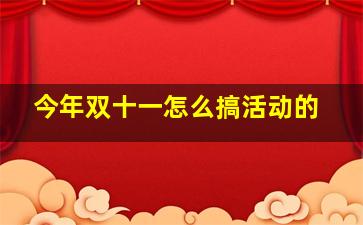 今年双十一怎么搞活动的